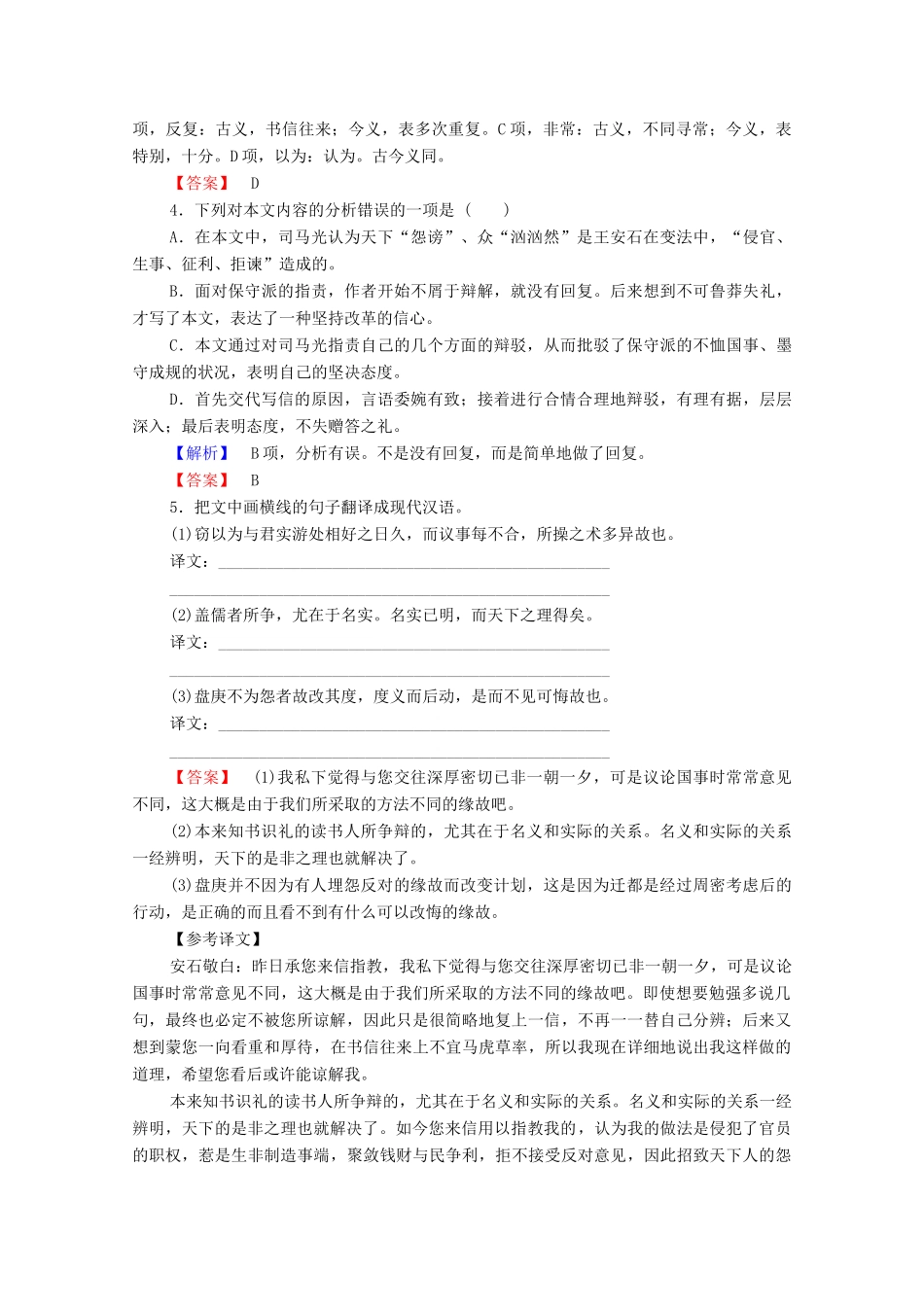 项，反复：古义，书信往来；今义，表多次重复。C项，非常：古义，不同寻常；今义，表特别，十分。D项，以为：认为。古今义同。

【答案】 D

4．下列对本文内容的分析错误的一项是（　　）

A．在本文中，司马光认为天下“怨谤”、众“汹汹然”是王安石在变法中，“侵官、生事、征利、拒谏”造成的。

B．面对保守派的指责，作者开始不屑于辩解，就没有回复。后来想到不可鲁莽失礼，才写了本文，表达了一种坚持改革的信心。

C．本文通过对司马光指责自己的几个方面的辩驳，从而批驳了保守派的不恤国事、墨守成规的状况，表明自己的坚决态度。

D．首先交代写信的原因，言语委婉有致；接着进行合情合理地辩驳，有理有据，层层深入；最后表明态度，不失赠答之礼。

【解析】 B项，分析有误。不是没有回复，而是简单地做了回复。

【答案】 B

5．把文中画横线的句子翻译成现代汉语。

(1)窃以为与君实游处相好之日久，而议事每不合，所操之术多异故也。

译文：____

____

(2)盖儒者所争，尤在于名实。名实已明，而天下之理得矣。

译文：____

____

(3)盘庚不为怨者故改其度，度义而后动，是而不见可悔故也。

译文：____

____

【答案】 (1)我私下觉得与您交往深厚密切已非一朝一夕，可是议论国事时常常意见不同，这大概是由于我们所采取的方法不同的缘故吧。

(2)本来知书识礼的读书人所争辩的，尤其在于名义和实际的关系。名义和实际的关系一经辨明，天下的是非之理也就解决了。

(3)盘庚并不因为有人埋怨反对的缘故而改变计划，这是因为迁都是经过周密考虑后的行动，是正确的而且看不到有什么可以改悔的缘故。

【参考译文】

安石敬白：昨日承您来信指教，我私下觉得与您交往深厚密切已非一朝一夕，可是议论国事时常常意见不同，这大概是由于我们所采取的方法不同的缘故吧。即使想要勉强多说几句，最终也必定不被您所谅解，因此只是很简略地复上一信，不再一一替自己分辨；后来又想到蒙您一向看重和厚待，在书信往来上不宜马虎草率，所以我现在详细地说出我这样做的道理，希望您看后或许能谅解我。

本来知书识礼的读书人所争辩的，尤其在于名义和实际的关系。名义和实际的关系一经辨明，天下的是非之理也就解决了。如今您来信用以指教我的，认为我的做法是侵犯了官员的职权，惹是生非制造事端，聚敛钱财与民争利，拒不接受反对意见，因此招致天下人的怨